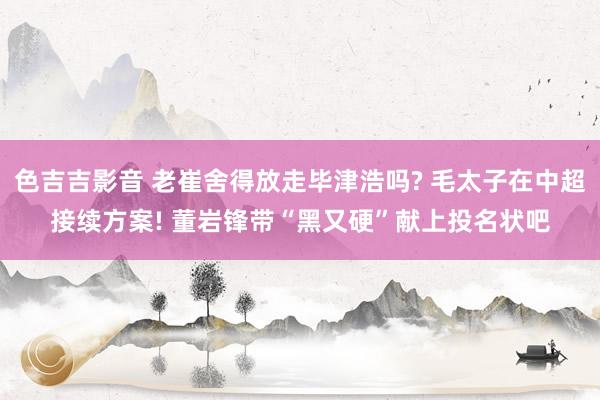 色吉吉影音 老崔舍得放走毕津浩吗? 毛太子在中超接续方案! 董岩锋带“黑又硬”献上投名状吧